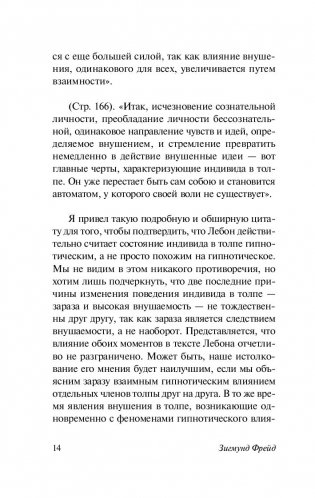 ся с еще большей силой, так как влияние внушения, одинакового для всех, увеличивается путем взаимности».

(Стр. 166). «Итак, исчезновение сознательной личности, преобладание личности бессознательной, одинаковое направление чувств и идей, определяемое внушением, и стремление превратить немедленно в действие внушенные идеи — вот главные черты, характеризующие индивида в толпе. Он уже перестает быть сам собою и становится автоматом, у которого своей воли не существует».

Я привел такую подробную и обширную цитату для того, чтобы подтвердить, что Лебон действительно считает состояние индивида в толпе гипнотическим, а не просто похожим на гипнотическое. Мы не видим в этом никакого противоречия, но хотим лишь подчеркнуть, что две последние причины изменения поведения индивида в толпе — зараза и высокая внушаемость — не тождественны друг другу, так как зараза является следствием внушаемости, а не наоборот. Представляется, что влияние обоих моментов в тексте Лебона отчетливо не разграничено. Может быть, наше истолкование его мнения будет наилучшим, если мы объясним заразу взаимным гипнотическим влиянием отдельных членов толпы друг на друга. В то же время явления внушения в толпе, возникающие одновременно с феноменами гипнотического влия-

14

Зигмунд Фрейд